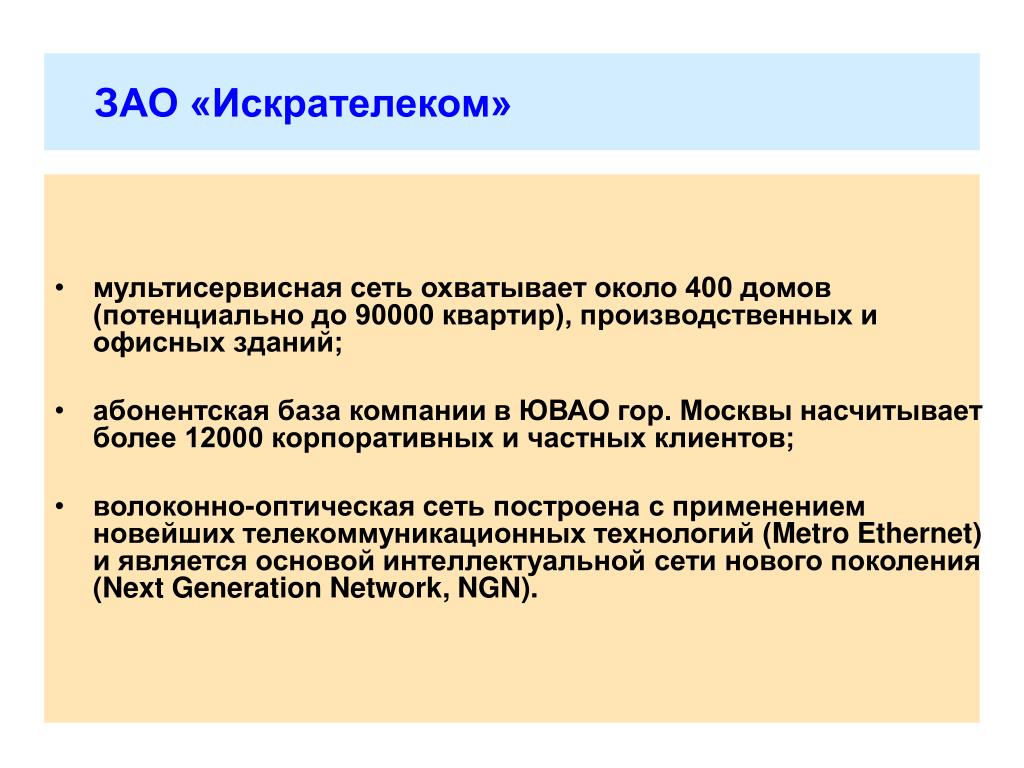 ЗАО «Искрателеком»

• мультисервисная сеть охватывает около 400 домов (потенциально до 90000 квартир), производственных и офисных зданий;

• абонентская база компании в ЮВАО гор. Москвы насчитывает более 12000 корпоративных и частных клиентов;

• волоконно-оптическая сеть построена с применением новейших телекоммуникационных технологий (Metro Ethernet) и является основой интеллектуальной сети нового поколения (Next Generation Network, NGN).